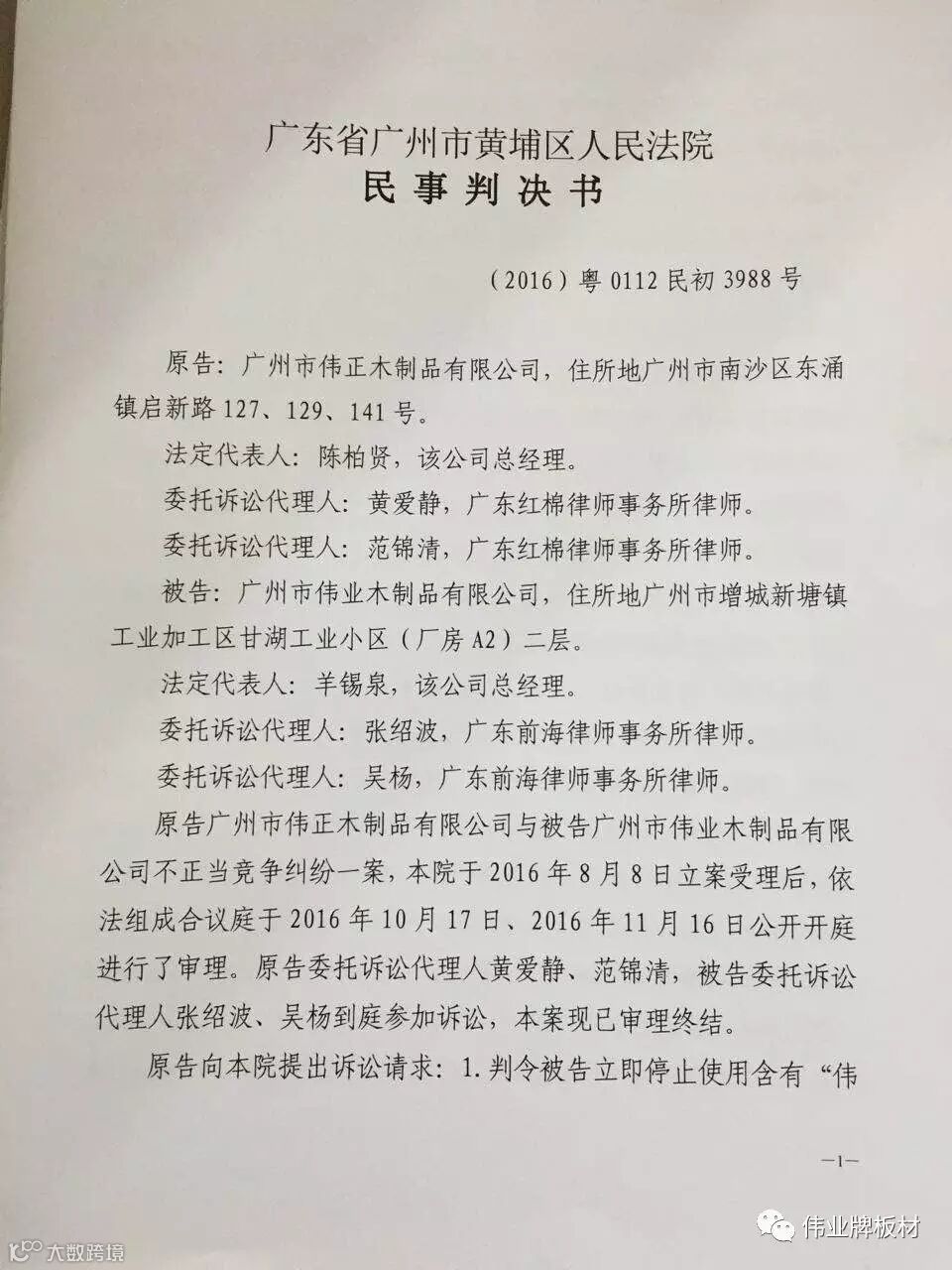 广东省广州市黄埔区人民法院
民事判决书

（2016）粤 0112 民初 3988 号

原告：广州市伟正木制品有限公司，住所地广州市南沙区东涌镇启新路 127、129、141 号。

法定代表人：陈柏贤，该公司总经理。

委托诉讼代理人：黄爱静，广东红棉律师事务所律师。

委托诉讼代理人：范锦清，广东红棉律师事务所律师。

被告：广州市伟业木制品有限公司，住所地广州市增城新塘镇工业加工区甘湖工业小区（厂房 A2）二层。

法定代表人：羊锡泉，该公司总经理。

委托诉讼代理人：张绍波，广东前海律师事务所律师。

委托诉讼代理人：吴杨，广东前海律师事务所律师。

原告广州市伟正木制品有限公司与被告广州市伟业木制品有限公司不正当竞争纠纷一案，本院于 2016 年 8 月 8 日立案受理后，依法组成合议庭于 2016 年 10 月 17 日、2016 年 11 月 16 日公开开庭进行了审理。原告委托诉讼代理人黄爱静、范锦清，被告委托诉讼代理人张绍波、吴杨到庭参加诉讼，本案现已审理终结。

原告向本院提出诉讼请求：1. 判令被告立即停止使用含有“伟

—1—

大数跨境

伟业牌板材